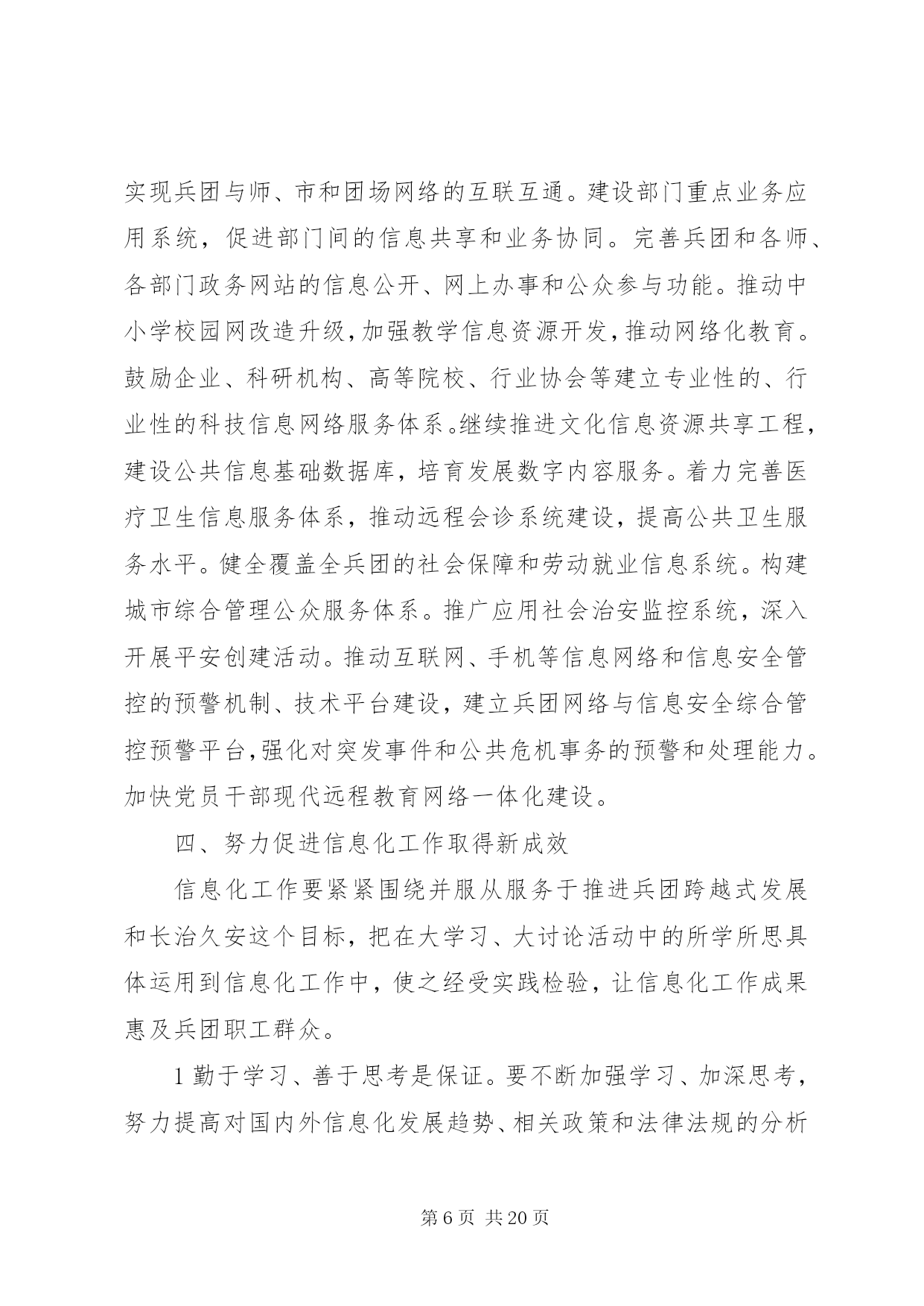 实现兵团与师、市和团场网络的互联互通。建设部门重点业务应用系统，促进部门间的信息共享和业务协同。完善兵团和各师、各部门政务网站的信息公开、网上办事和公众参与功能。推动中小学校园网改造升级，加强教学信息资源开发，推动网络化教育。鼓励企业、科研机构、高等院校、行业协会等建立专业性的、行业性的科技信息网络服务体系。继续推进文化信息资源共享工程，建设公共信息基础数据库，培育发展数字内容服务。着力完善医疗卫生信息服务体系，推动远程会诊系统建设，提高公共卫生服务水平。健全覆盖全兵团的社会保障和劳动就业信息系统。构建城市综合管理公众服务体系。推广应用社会治安监控系统，深入开展平安创建活动。推动互联网、手机等信息网络和信息安全管控的预警机制、技术平台建设，建立兵团网络与信息安全综合管控预警平台，强化对突发事件和公共危机事务的预警和处理能力。加快党员干部现代远程教育网络一体化建设。

四、努力促进信息化工作取得新成效

信息化工作要紧紧围绕并服从服务于推进兵团跨越式发展和长治久安这个目标，把在大学习、大讨论活动中的所学所思具体运用到信息化工作中，使之经受实践检验，让信息化工作成果惠及兵团职工群众。

1 勤于学习、善于思考是保证。要不断加强学习、加深思考，努力提高对国内外信息化发展趋势、相关政策和法律法规的分析

第 6 页 共 20 页